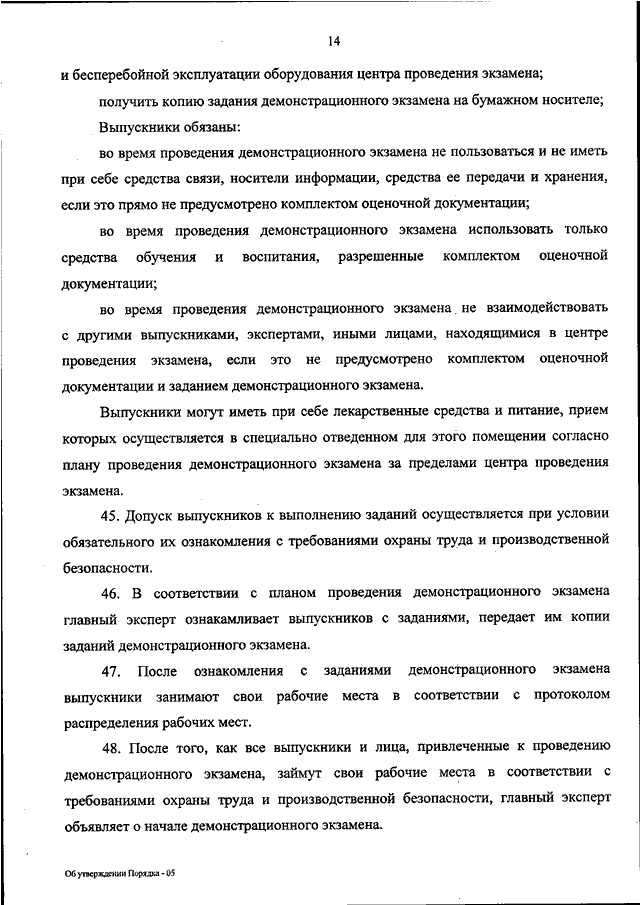 14

и бесперебойной эксплуатации оборудования центра проведения экзамена;

получить копию задания демонстрационного экзамена на бумажном носителе;

Выпускники обязаны:

во время проведения демонстрационного экзамена не пользоваться и не иметь при себе средства связи, носители информации, средства ее передачи и хранения, если это прямо не предусмотрено комплектом оценочной документации;

во время проведения демонстрационного экзамена использовать только средства обучения и воспитания, разрешенные комплектом оценочной документации;

во время проведения демонстрационного экзамена не взаимодействовать с другими выпускниками, экспертами, иными лицами, находящимися в центре проведения экзамена, если это не предусмотрено комплектом оценочной документации и заданием демонстрационного экзамена.

Выпускники могут иметь при себе лекарственные средства и питание, прием которых осуществляется в специально отведенном для этого помещении согласно плану проведения демонстрационного экзамена за пределами центра проведения экзамена.

45. Допуск выпускников к выполнению заданий осуществляется при условии обязательного их ознакомления с требованиями охраны труда и производственной безопасности.

46. В соответствии с планом проведения демонстрационного экзамена главный эксперт ознакамливает выпускников с заданиями, передает им копии заданий демонстрационного экзамена.

47. После ознакомления с заданиями демонстрационного экзамена выпускники занимают свои рабочие места в соответствии с протоколом распределения рабочих мест.

48. После того, как все выпускники и лица, привлеченные к проведению демонстрационного экзамена, займут свои рабочие места в соответствии с требованиями охраны труда и производственной безопасности, главный эксперт объявляет о начале демонстрационного экзамена.

Об утверждении Порядка - 05